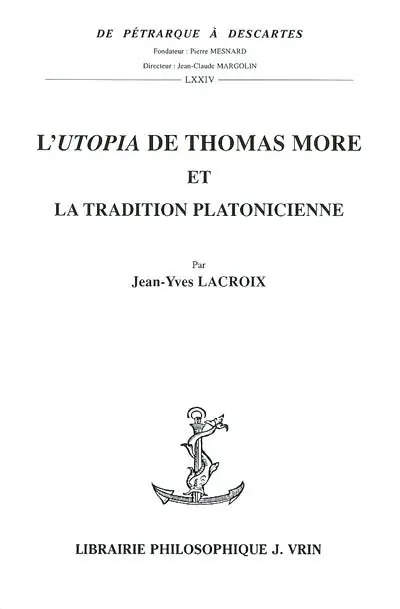 DE PÉTRARQUE À DESCARTES

Fondateur : Pierre MESNARD

Directeur : Jean-Claude MARGOLIN

LXXIV

L'UTOPIA DE THOMAS MORE

ET

LA TRADITION PLATONICIENNE

Par

Jean-Yves LACROIX

LIBRAIRIE PHILOSOPHIQUE J. VRIN